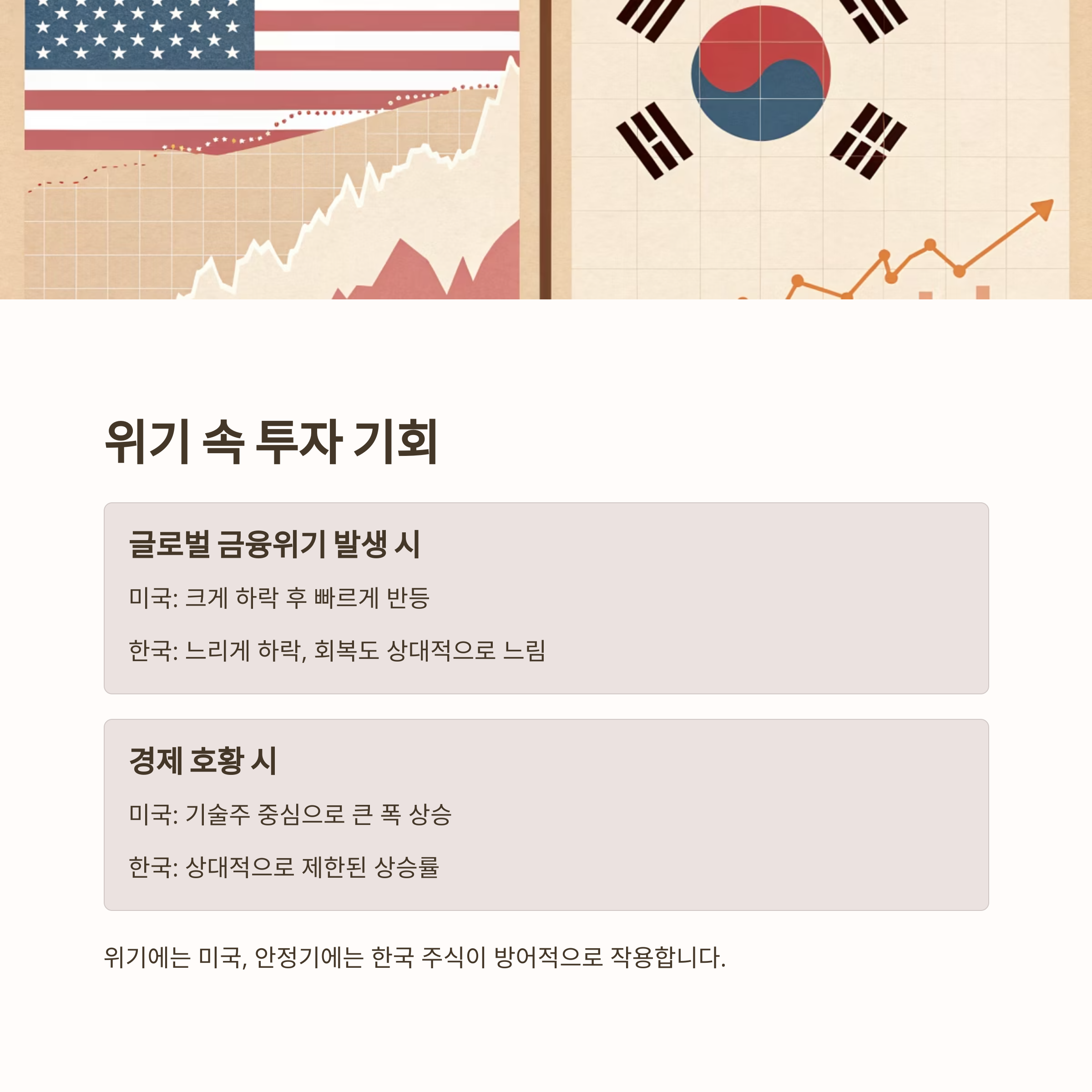 위기 속 투자 기회

글로벌 금융위기 발생 시

미국: 크게 하락 후 빠르게 반등

한국: 느리게 하락, 회복도 상대적으로 느림

경제 호황 시

미국: 기술주 중심으로 큰 폭 상승

한국: 상대적으로 제한된 상승률

위기에는 미국, 안정기에는 한국 주식이 방어적으로 작용합니다.